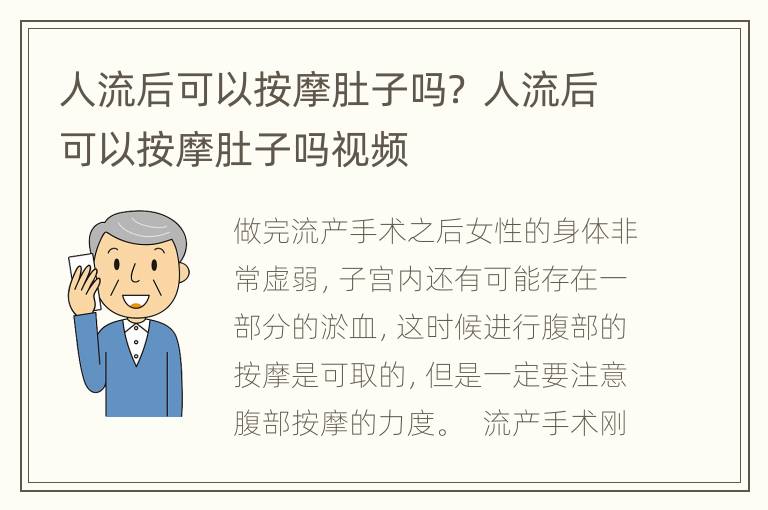 人流后可以按摩肚子吗？人流后可以按摩肚子吗视频

做完流产手术之后女性的身体非常虚弱，子宫内还有可能存在一部分的淤血，这时候进行腹部的按摩是可取的，但是一定要注意腹部按摩的力度。 流产手术刚